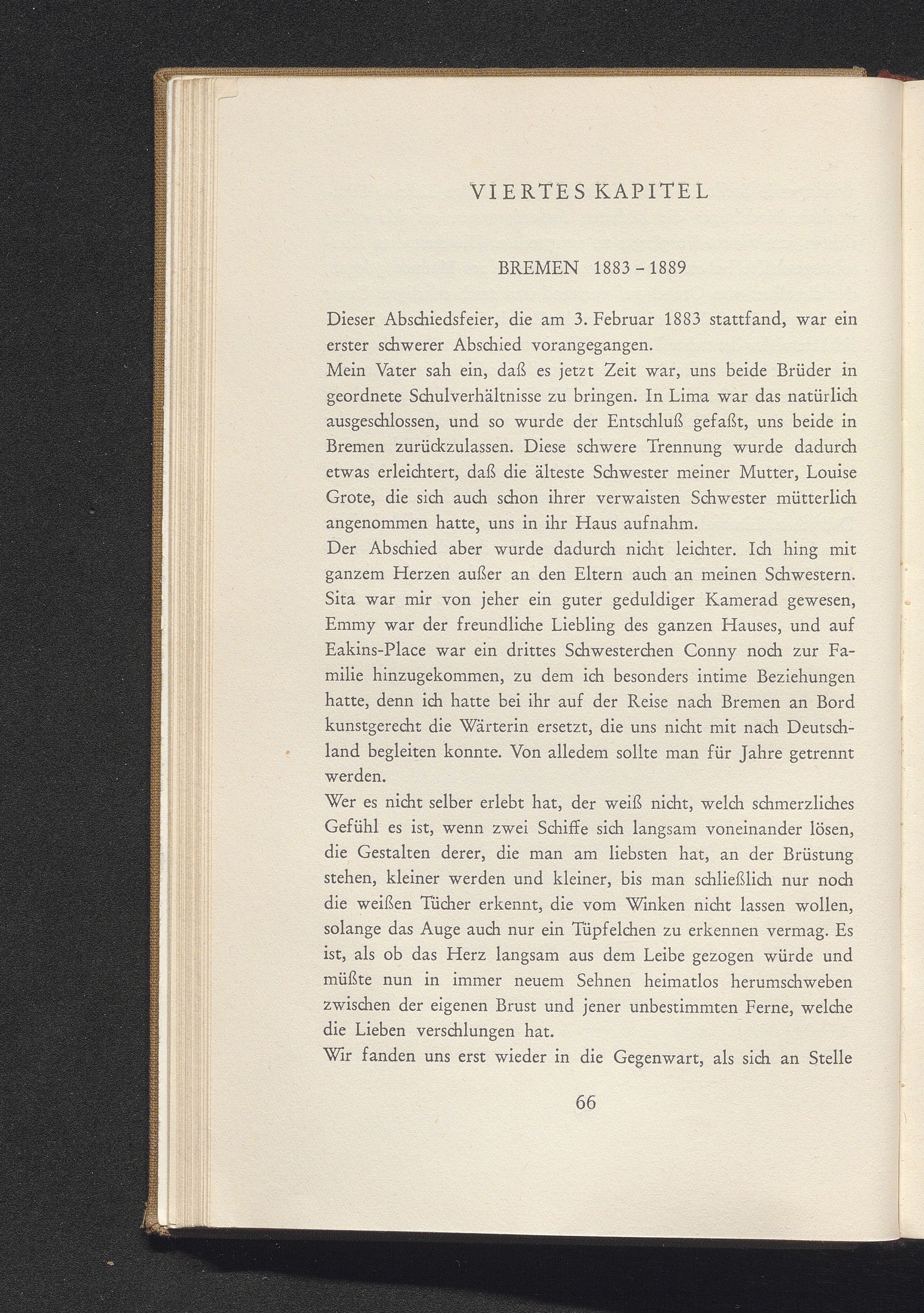 VIERTES KAPITEL

BREMEN 1883 – 1889

Dieser Abschiedsfeier, die am 3. Februar 1883 stattfand, war ein erster schwerer Abschied vorangegangen.
Mein Vater sah ein, daß es jetzt Zeit war, uns beide Brüder in geordnete Schulverhältnisse zu bringen. In Lima war das natürlich ausgeschlossen, und so wurde der Entschluß gefaßt, uns beide in Bremen zurückzulassen. Diese schwere Trennung wurde dadurch etwas erleichtert, daß die älteste Schwester meiner Mutter, Louise Grote, die sich auch schon ihrer verwaisten Schwester mütterlich angenommen hatte, uns in ihr Haus aufnahm.
Der Abschied aber wurde dadurch nicht leichter. Ich hing mit ganzem Herzen außer an den Eltern auch an meinen Schwestern. Sita war mir von jeher ein guter geduldiger Kamerad gewesen, Emmy war der freundliche Liebling des ganzen Hauses, und auf Eakins-Place war ein drittes Schwesterchen Conny noch zur Familie hinzugekommen, zu dem ich besonders intime Beziehungen hatte, denn ich hatte bei ihr auf der Reise nach Bremen an Bord kunstgerecht die Wärterin ersetzt, die uns nicht mit nach Deutschland begleiten konnte. Von alledem sollte man für Jahre getrennt werden.
Wer es nicht selber erlebt hat, der weiß nicht, welch schmerzliches Gefühl es ist, wenn zwei Schiffe sich langsam voneinander lösen, die Gestalten derer, die man am liebsten hat, an der Brüstung stehen, kleiner werden und kleiner, bis man schließlich nur noch die weißen Tücher erkennt, die vom Winken nicht lassen wollen, solange das Auge auch nur ein Tüpfelchen zu erkennen vermag. Es ist, als ob das Herz langsam aus dem Leibe gezogen würde und müßte nun in immer neuem Sehnen heimatlos herumschweben zwischen der eigenen Brust und jener unbestimmten Ferne, welche die Lieben verschlungen hat.
Wir fanden uns erst wieder in die Gegenwart, als sich an Stelle

66